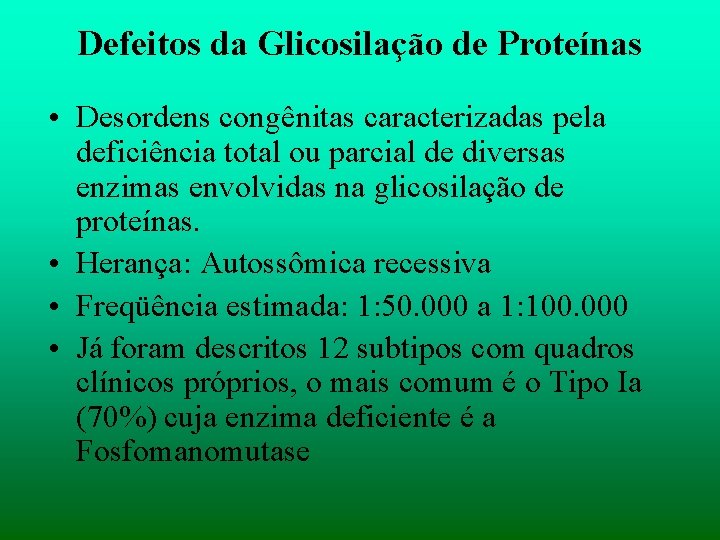 Defeitos da Glicosilação de Proteínas

• Desordens congênitas caracterizadas pela deficiência total ou parcial de diversas enzimas envolvidas na glicosilação de proteínas.
• Herança: Autossômica recessiva
• Freqüência estimada: 1:50.000 a 1:100.000
• Já foram descritos 12 subtipos com quadros clínicos próprios, o mais comum é o Tipo Ia (70%) cuja enzima deficiente é a Fosfomanomutase